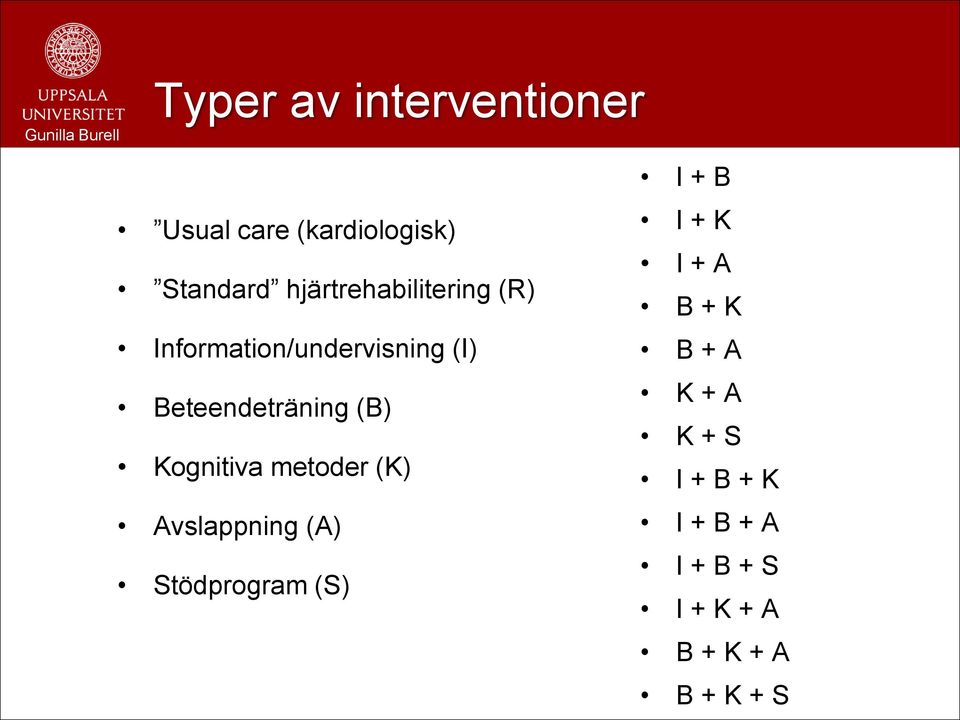 UPPSALA UNIVERSITET
Gunilla Burell

Typer av interventioner

• ”Usual care (kardiologisk)
• ”Standard” hjärtrehabilitering (R)
• Information/undervisning (I)
• Beteendeträning (B)
• Kognitiva metoder (K)
• Avslappning (A)
• Stödprogram (S)

• I + B
• I + K
• I + A
• B + K
• B + A
• K + A
• K + S
• I + B + K
• I + B + A
• I + B + S
• I + K + A
• B + K + A
• B + K + S